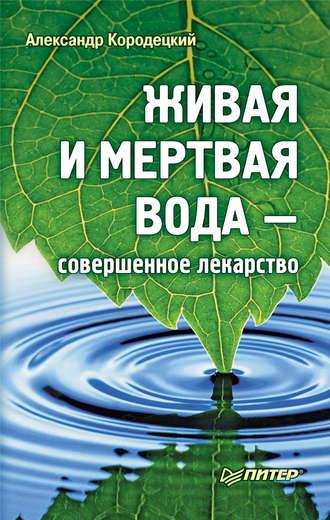 Александр Кородецкий

ЖИВАЯ И МЕРТВАЯ ВОДА — совершенное лекарство

ПИТЕР®